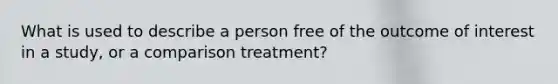 What is used to describe a person free of the outcome of interest in a study, or a comparison treatment?